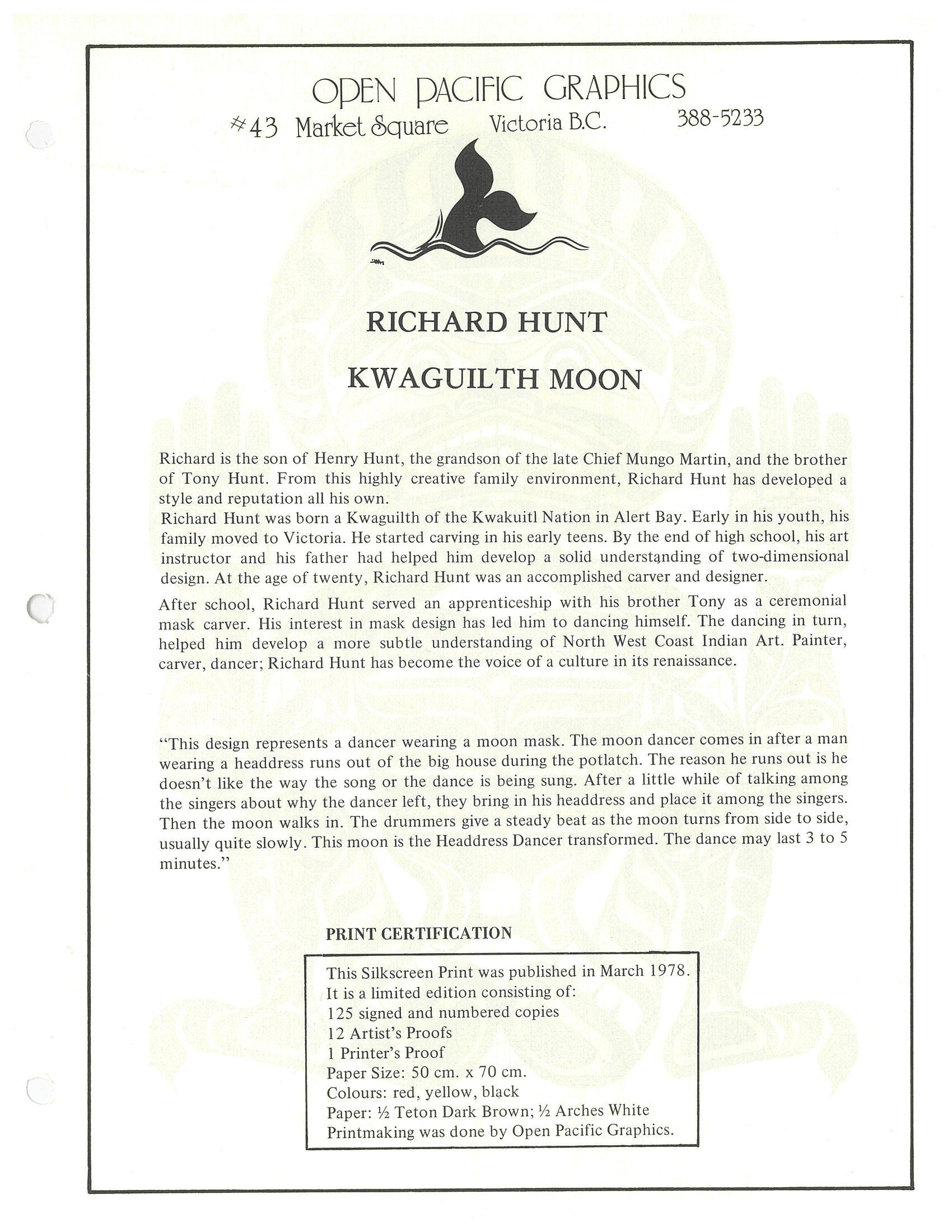 OPEN PACIFIC GRAPHICS
#43 Market Square Victoria B.C. 388-5233

RICHARD HUNT

KWAGUILTH MOON

Richard is the son of Henry Hunt, the grandson of the late Chief Mungo Martin, and the brother of Tony Hunt. From this highly creative family environment, Richard Hunt has developed a style and reputation all his own.
Richard Hunt was born a Kwaguilth of the Kwakuitl Nation in Alert Bay. Early in his youth, his family moved to Victoria. He started carving in his early teens. By the end of high school, his art instructor and his father had helped him develop a solid understanding of two-dimensional design. At the age of twenty, Richard Hunt was an accomplished carver and designer.

After school, Richard Hunt served an apprenticeship with his brother Tony as a ceremonial mask carver. His interest in mask design has led him to dancing himself. The dancing in turn, helped him develop a more subtle understanding of North West Coast Indian Art. Painter, carver, dancer; Richard Hunt has become the voice of a culture in its renaissance.

"This design represents a dancer wearing a moon mask. The moon dancer comes in after a man wearing a headdress runs out of the big house during the potlatch. The reason he runs out is he doesn't like the way the song or the dance is being sung. After a little while of talking among the singers about why the dancer left, they bring in his headdress and place it among the singers. Then the moon walks in. The drummers give a steady beat as the moon turns from side to side, usually quite slowly. This moon is the Headdress Dancer transformed. The dance may last 3 to 5 minutes."

PRINT CERTIFICATION

This Silkscreen Print was published in March 1978.
It is a limited edition consisting of:
125 signed and numbered copies
12 Artist's Proofs
1 Printer's Proof
Paper Size: 50 cm. x 70 cm.
Colours: red, yellow, black
Paper: ½ Teton Dark Brown; ½ Arches White
Printmaking was done by Open Pacific Graphics.